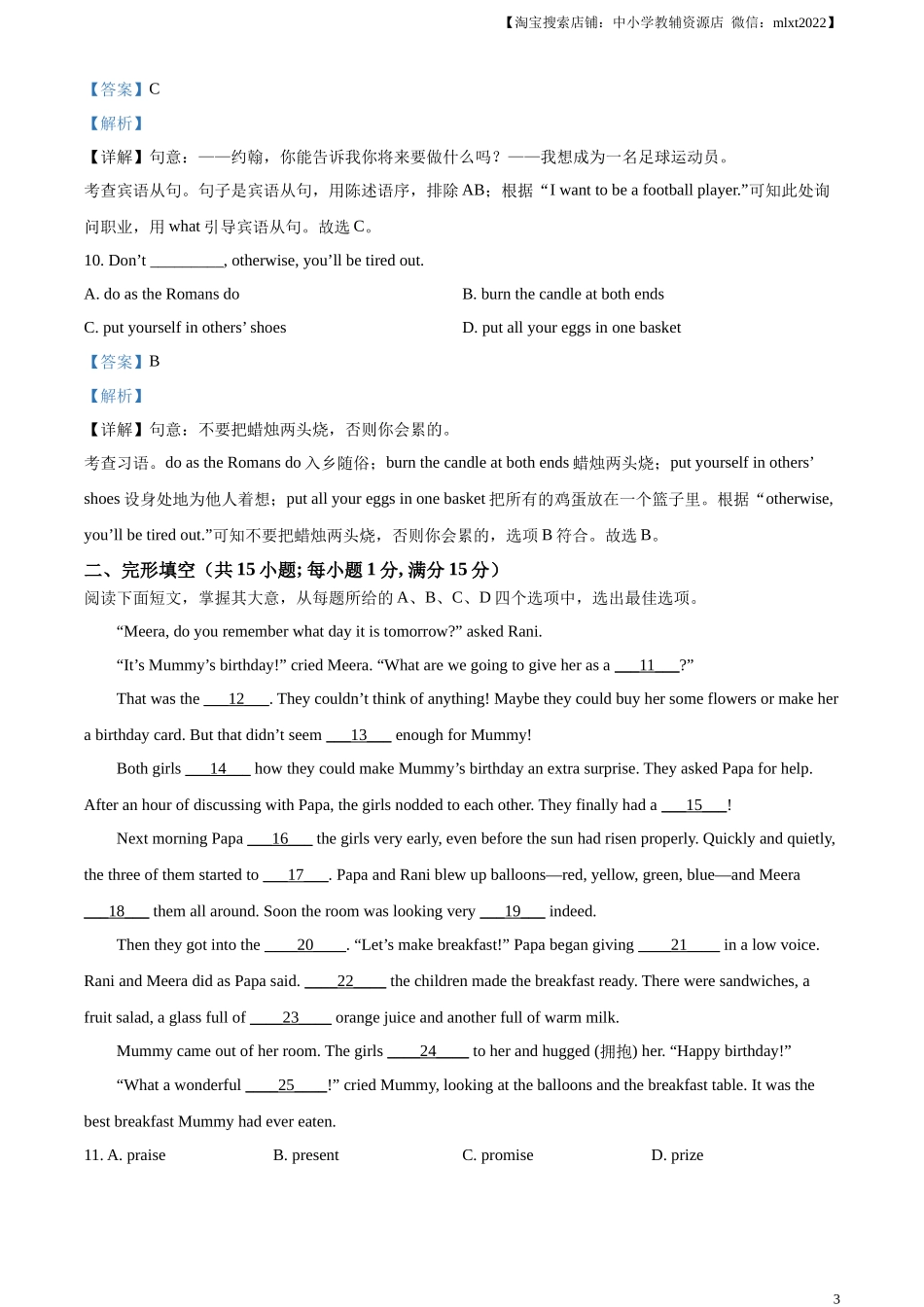 【淘宝搜索店铺：中小学教辅资源店 微信：mlxt2022】

【答案】C

【解析】

【详解】句意：——约翰，你能告诉我你将来要做什么吗？——我想成为一名足球运动员。

考查宾语从句。句子是宾语从句，用陈述语序，排除 AB；根据“I want to be a football player.”可知此处询问职业，用 what 引导宾语从句。故选 C。

10. Don’t _________, otherwise, you’ll be tired out.

A. do as the Romans do

B. burn the candle at both ends

C. put yourself in others’ shoes

D. put all your eggs in one basket

【答案】B

【解析】

【详解】句意：不要把蜡烛两头烧，否则你会累的。

考查习语。do as the Romans do 入乡随俗；burn the candle at both ends 蜡烛两头烧；put yourself in others’ shoes 设身处地为他人着想；put all your eggs in one basket 把所有的鸡蛋放在一个篮子里。根据“otherwise, you’ll be tired out.”可知不要把蜡烛两头烧，否则你会累的，选项 B 符合。故选 B。

二、完形填空（共 15 小题; 每小题 1 分, 满分 15 分）

阅读下面短文，掌握其大意，从每题所给的 A、B、C、D 四个选项中，选出最佳选项。

“Meera, do you remember what day it is tomorrow?” asked Rani.

“It’s Mummy’s birthday!” cried Meera. “What are we going to give her as a ___11___?”

That was the ___12___. They couldn’t think of anything! Maybe they could buy her some flowers or make her a birthday card. But that didn’t seem ___13___ enough for Mummy!

Both girls ___14___ how they could make Mummy’s birthday an extra surprise. They asked Papa for help. After an hour of discussing with Papa, the girls nodded to each other. They finally had a ___15___!

Next morning Papa ___16___ the girls very early, even before the sun had risen properly. Quickly and quietly, the three of them started to ___17___. Papa and Rani blew up balloons—red, yellow, green, blue—and Meera ___18___ them all around. Soon the room was looking very ___19___ indeed.

Then they got into the ___20___. “Let’s make breakfast!” Papa began giving ___21___ in a low voice. Rani and Meera did as Papa said. ___22___ the children made the breakfast ready. There were sandwiches, a fruit salad, a glass full of ___23___ orange juice and another full of warm milk.

Mummy came out of her room. The girls ___24___ to her and hugged (拥抱) her. “Happy birthday!”

“What a wonderful ___25___!” cried Mummy, looking at the balloons and the breakfast table. It was the best breakfast Mummy had ever eaten.

11. A. praise B. present C. promise D. prize

3